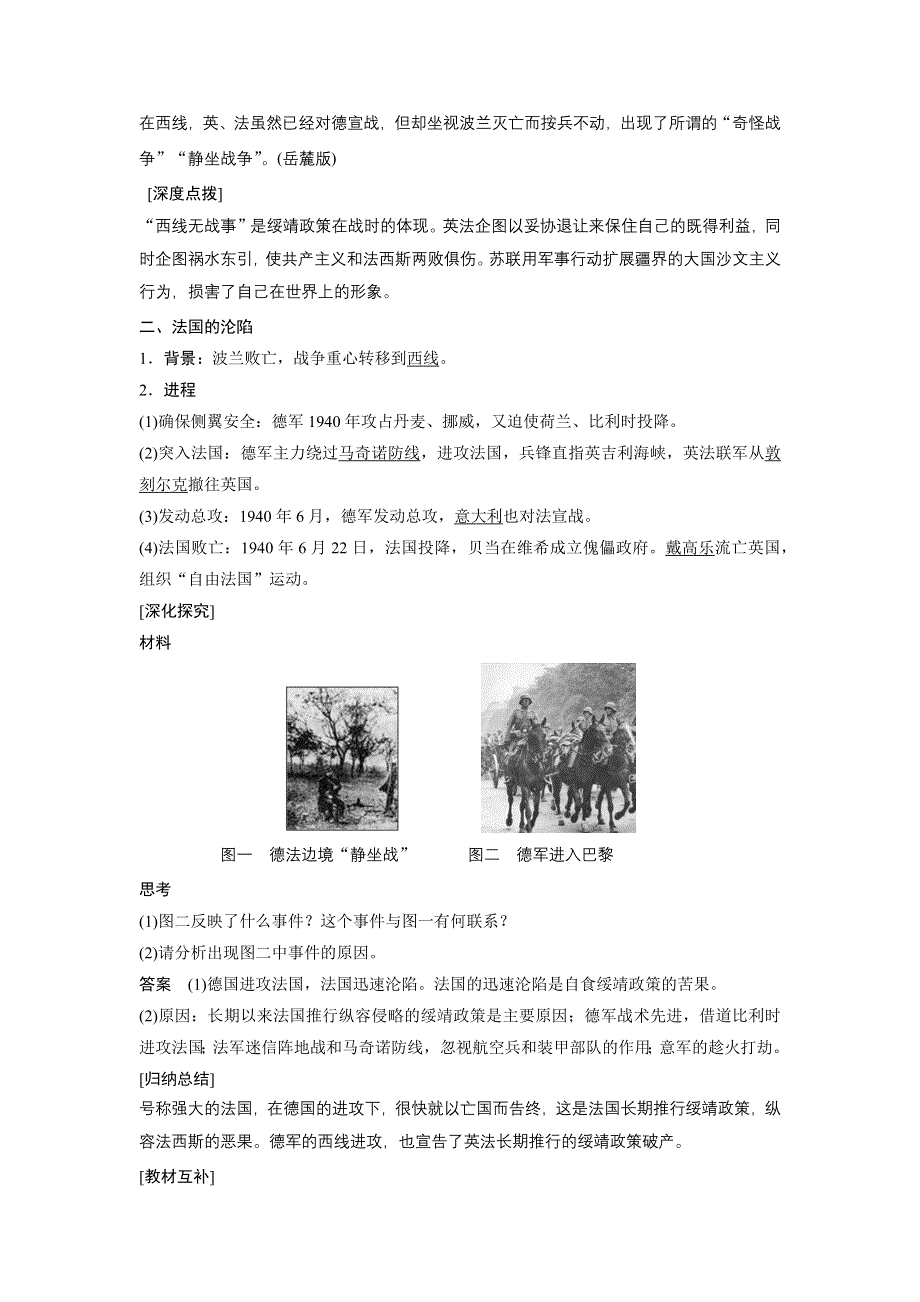 在西线，英、法虽然已经对德宣战，但却坐视波兰灭亡而按兵不动，出现了所谓的“奇怪战争”“静坐战争”。(岳麓版)

[深度点拨]

“西线无战事”是绥靖政策在战时的体现。英法企图以妥协退让来保住自己的既得利益，同时企图祸水东引，使共产主义和法西斯两败俱伤。苏联用军事行动扩展疆界的大国沙文主义行为，损害了自己在世界上的形象。

二、法国的沦陷

1．背景：波兰败亡，战争重心转移到西线。

2．进程

(1)确保侧翼安全：德军 1940 年攻占丹麦、挪威，又迫使荷兰、比利时投降。

(2)突入法国：德军主力绕过马奇诺防线，进攻法国，兵锋直指英吉利海峡，英法联军从敦刻尔克撤往英国。

(3)发动总攻：1940 年 6 月，德军发动总攻，意大利也对法宣战。

(4)法国败亡：1940 年 6 月 22 日，法国投降，贝当在维希成立傀儡政府。戴高乐流亡英国，组织“自由法国”运动。

[深化探究]

材料

图一　德法边境“静坐战”　　图二　德军进入巴黎

思考

(1)图二反映了什么事件？这个事件与图一有何联系？

(2)请分析出现图二中事件的原因。

答案　(1)德国进攻法国，法国迅速沦陷。法国的迅速沦陷是自食绥靖政策的苦果。

(2)原因：长期以来法国推行纵容侵略的绥靖政策是主要原因；德军战术先进，借道比利时进攻法国；法军迷信阵地战和马奇诺防线，忽视航空兵和装甲部队的作用；意军的趁火打劫。

[归纳总结]

号称强大的法国，在德国的进攻下，很快就以亡国而告终，这是法国长期推行绥靖政策，纵容法西斯的恶果。德军的西线进攻，也宣告了英法长期推行的绥靖政策破产。

[教材互补]